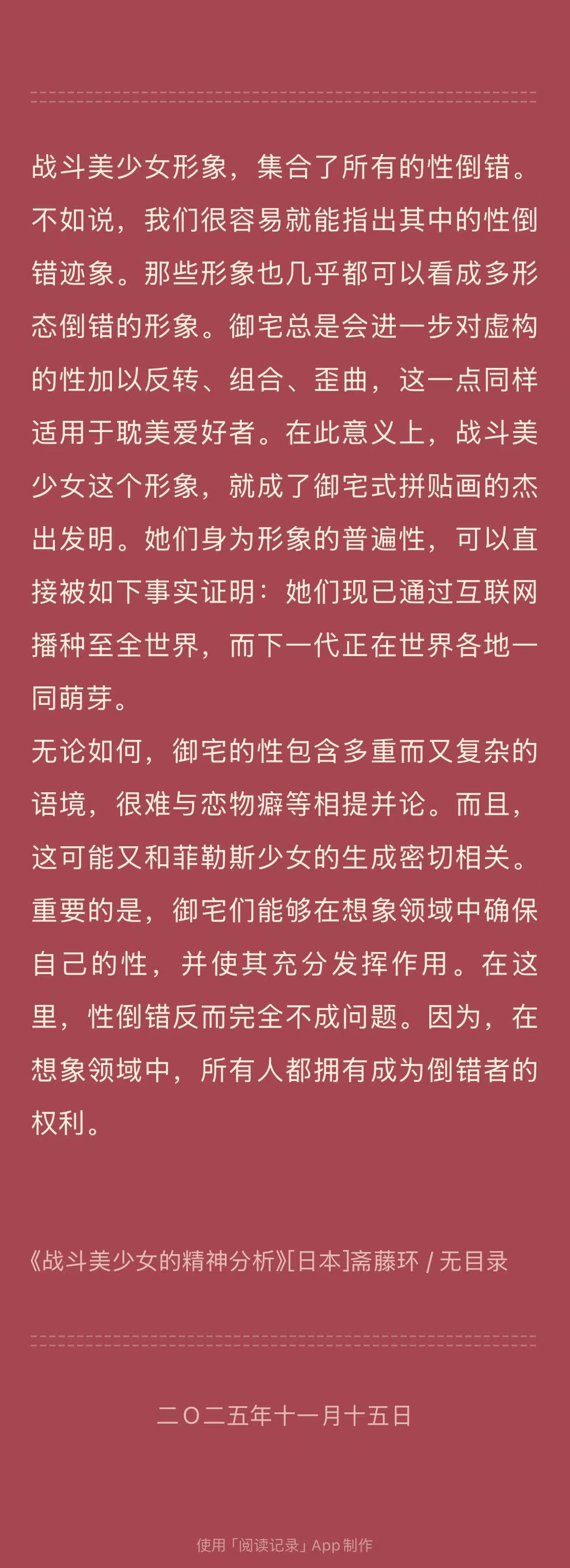 战斗美少女形象，集合了所有的性倒错。不如说，我们很容易就能指出其中的性倒错迹象。那些形象也几乎都可以看成多形态倒错的形象。御宅总是会进一步对虚构的性加以反转、组合、歪曲，这一点同样适用于耽美爱好者。在此意义上，战斗美少女这个形象，就成了御宅式拼贴画的杰出发明。她们身为形象的普遍性，可以直接被如下事实证明：她们现已通过互联网播种至全世界，而下一代正在世界各地一同萌芽。

无论如何，御宅的性包含多重而又复杂的语境，很难与恋物癖等相提并论。而且，这可能又和菲勒斯少女的生成密切相关。重要的是，御宅们能够在想象领域中确保自己的性，并使其充分发挥作用。在这里，性倒错反而完全不成问题。因为，在想象领域中，所有人都拥有成为倒错者的权利。

《战斗美少女的精神分析》[日本]斋藤环 / 无目录

二〇二五年十一月十五日

使用「阅读记录」App制作